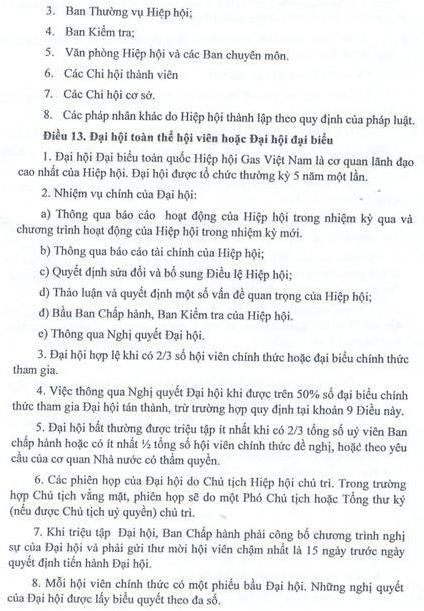 3. Ban Thường vụ Hiệp hội;

4. Ban Kiểm tra;

5. Văn phòng Hiệp hội và các Ban chuyên môn.

6. Các Chi hội thành viên

7. Các Chi hội cơ sở.

8. Các pháp nhân khác do Hiệp hội thành lập theo quy định của pháp luật.

Điều 13. Đại hội toàn thể hội viên hoặc Đại hội đại biểu

1. Đại hội Đại biểu toàn quốc Hiệp hội Gas Việt Nam là cơ quan lãnh đạo cao nhất của Hiệp hội. Đại hội được tổ chức thường kỳ 5 năm một lần.

2. Nhiệm vụ chính của Đại hội:

a) Thông qua báo cáo hoạt động của Hiệp hội trong nhiệm kỳ qua và chương trình hoạt động của Hiệp hội trong nhiệm kỳ mới.

b) Thông qua báo cáo tài chính của Hiệp hội;

c) Quyết định sửa đổi và bổ sung Điều lệ Hiệp hội;

d) Thảo luận và quyết định một số vấn đề quan trọng của Hiệp hội;

đ) Bầu Ban Chấp hành, Ban Kiểm tra của Hiệp hội.

e) Thông qua Nghị quyết Đại hội.

3. Đại hội hợp lệ khi có 2/3 số hội viên chính thức hoặc đại biểu chính thức tham gia.

4. Việc thông qua Nghị quyết Đại hội khi được trên 50% số đại biểu chính thức tham gia Đại hội tán thành, trừ trường hợp quy định tại khoản 9 Điều này.

5. Đại hội bất thường được triệu tập ít nhất khi có 2/3 tổng số uỷ viên Ban chấp hành hoặc có ít nhất ½ tổng số hội viên chính thức đề nghị, hoặc theo yêu cầu của cơ quan Nhà nước có thẩm quyền.

6. Các phiên họp của Đại hội do Chủ tịch Hiệp hội chủ trì. Trong trường hợp Chủ tịch vắng mặt, phiên họp sẽ do một Phó Chủ tịch hoặc Tổng thư ký (nếu được Chủ tịch uỷ quyền) chủ trì.

7. Khi triệu tập Đại hội, Ban Chấp hành phải công bố chương trình nghị sự của Đại hội và phải gửi thư mời hội viên chậm nhất là 15 ngày trước ngày quyết định tiến hành Đại hội.

8. Mỗi hội viên chính thức có một phiếu bầu Đại hội. Những nghị quyết của Đại hội được lấy biểu quyết theo đa số.